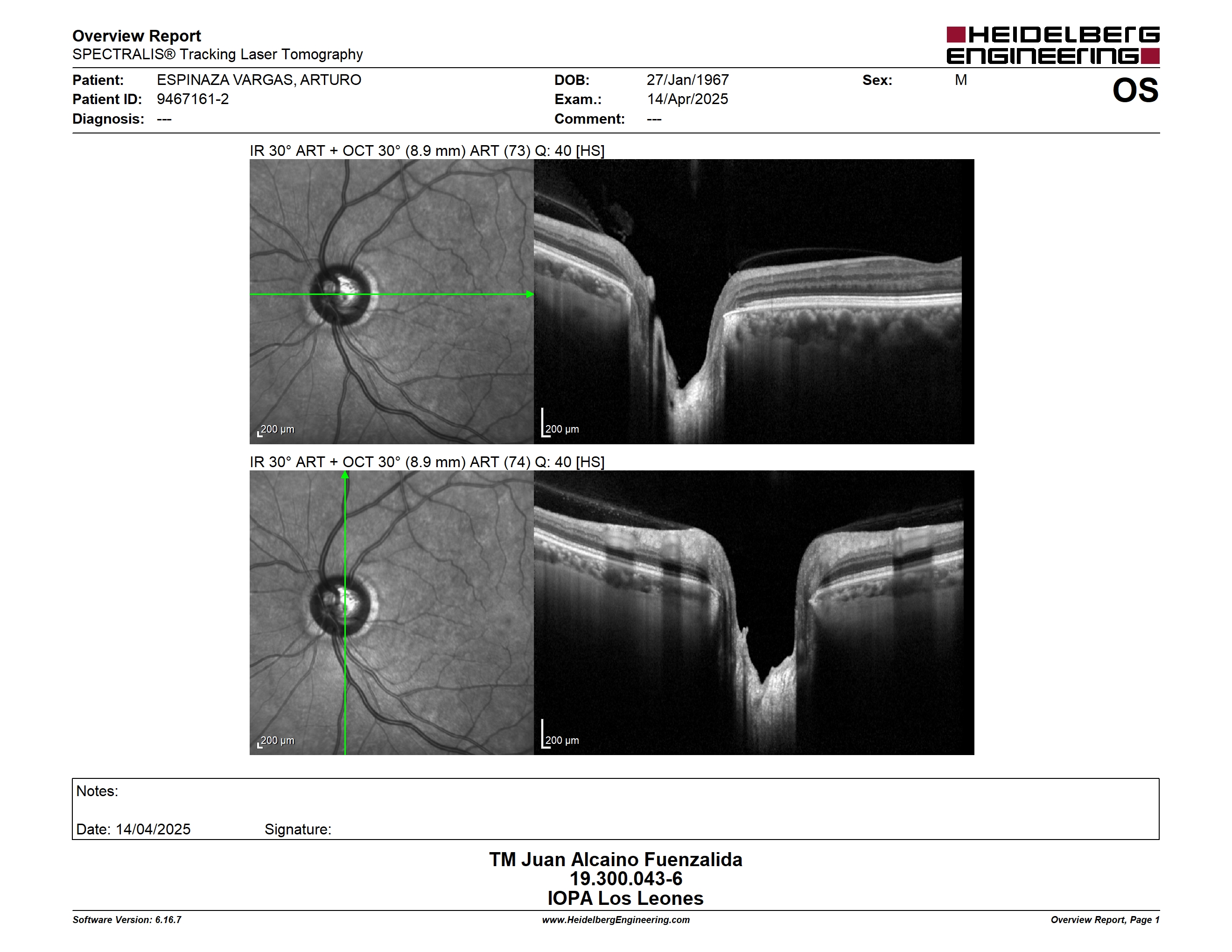 Overview Report
SPECTRALIS® Tracking Laser Tomography

HEIDELBERG ENGINEERING

Patient: ESPINAZA VARGAS, ARTURO
Patient ID: 9467161-2
Diagnosis: ---

DOB: 27/Jan/1967
Exam.: 14/Apr/2025
Comment: ---

Sex: M

OS

IR 30° ART + OCT 30° (8.9 mm) ART (73) Q: 40 [HS]

200 μm

200 μm

IR 30° ART + OCT 30° (8.9 mm) ART (74) Q: 40 [HS]

200 μm

200 μm

Notes:

Date: 14/04/2025 Signature:

TM Juan Alcaino Fuenzalida
19.300.043-6
IOPA Los Leones

Software Version: 6.16.7
www.HeidelbergEngineering.com
Overview Report, Page 1